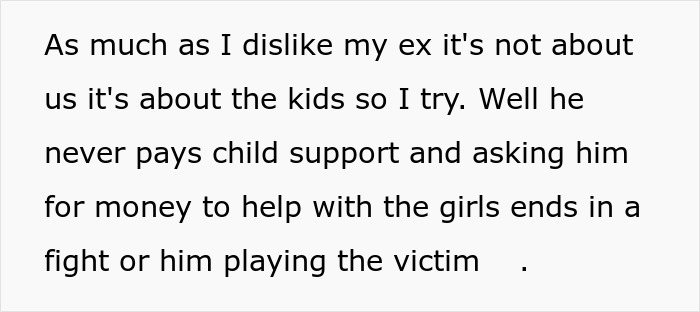 As much as I dislike my ex it's not about us it's about the kids so I try. Well he never pays child support and asking him for money to help with the girls ends in a fight or him playing the victim .